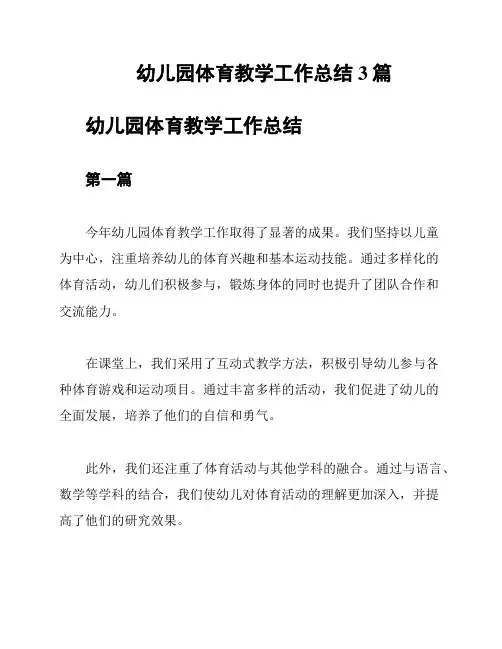 幼儿园体育教学工作总结 3 篇

幼儿园体育教学工作总结

第一篇

今年幼儿园体育教学工作取得了显著的成果。我们坚持以儿童为中心，注重培养幼儿的体育兴趣和基本运动技能。通过多样化的体育活动，幼儿们积极参与，锻炼身体的同时也提升了团队合作和交流能力。

在课堂上，我们采用了互动式教学方法，积极引导幼儿参与各种体育游戏和运动项目。通过丰富多样的活动，我们促进了幼儿的全面发展，培养了他们的自信和勇气。

此外，我们还注重了体育活动与其他学科的融合。通过与语言、数学等学科的结合，我们使幼儿对体育活动的理解更加深入，并提高了他们的研究效果。